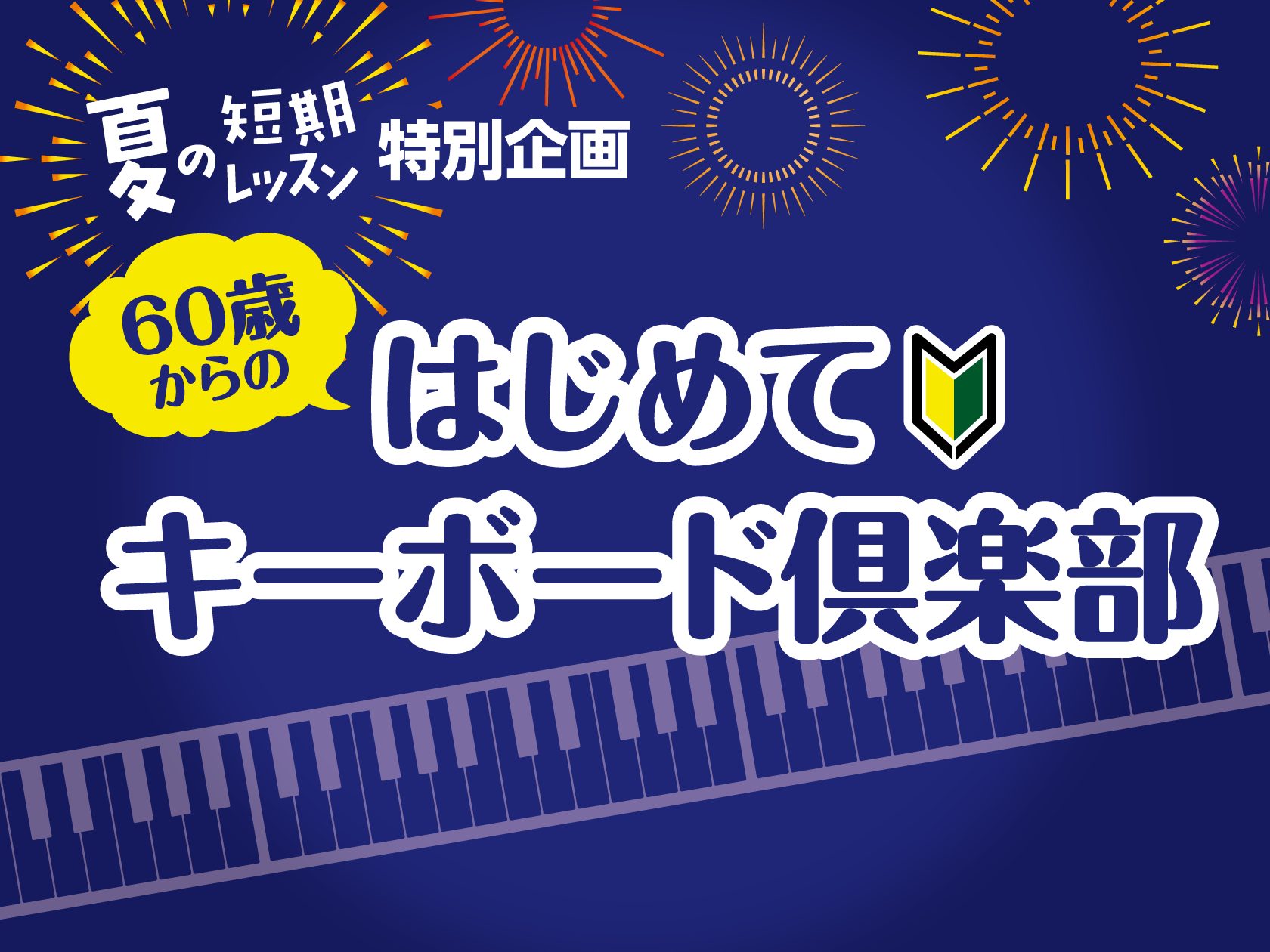 夏の短期レッスン 特別企画

60歳からの

はじめて

キーボード倶楽部